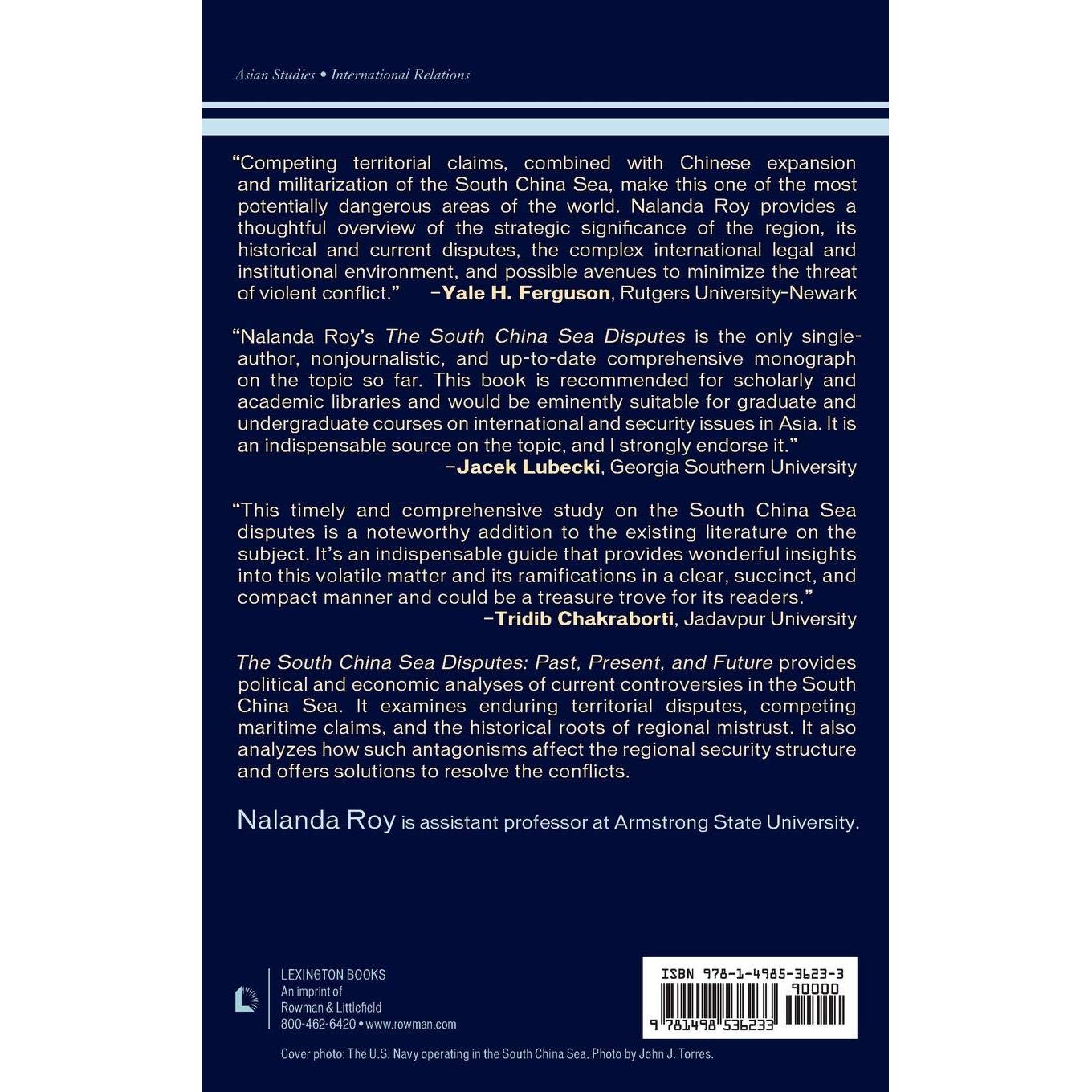 Asian Studies • International Relations

"Competing territorial claims, combined with Chinese expansion and militarization of the South China Sea, make this one of the most potentially dangerous areas of the world. Nalanda Roy provides a thoughtful overview of the strategic significance of the region, its historical and current disputes, the complex international legal and institutional environment, and possible avenues to minimize the threat of violent conflict." –Yale H. Ferguson, Rutgers University–Newark

"Nalanda Roy's The South China Sea Disputes is the only single-author, nonjournalistic, and up-to-date comprehensive monograph on the topic so far. This book is recommended for scholarly and academic libraries and would be eminently suitable for graduate and undergraduate courses on international and security issues in Asia. It is an indispensable source on the topic, and I strongly endorse it."
–Jacek Lubecki, Georgia Southern University

"This timely and comprehensive study on the South China Sea disputes is a noteworthy addition to the existing literature on the subject. It's an indispensable guide that provides wonderful insights into this volatile matter and its ramifications in a clear, succinct, and compact manner and could be a treasure trove for its readers."
–Tridib Chakraborti, Jadavpur University

The South China Sea Disputes: Past, Present, and Future provides political and economic analyses of current controversies in the South China Sea. It examines enduring territorial disputes, competing maritime claims, and the historical roots of regional mistrust. It also analyzes how such antagonisms affect the regional security structure and offers solutions to resolve the conflicts.

Nalanda Roy is assistant professor at Armstrong State University.

LEXINGTON BOOKS
An imprint of
Rowman & Littlefield
800-462-6420 • www.rowman.com

ISBN 978-1-4985-3623-3
90000
9 781498 536233

Cover photo: The U.S. Navy operating in the South China Sea. Photo by John J. Torres.